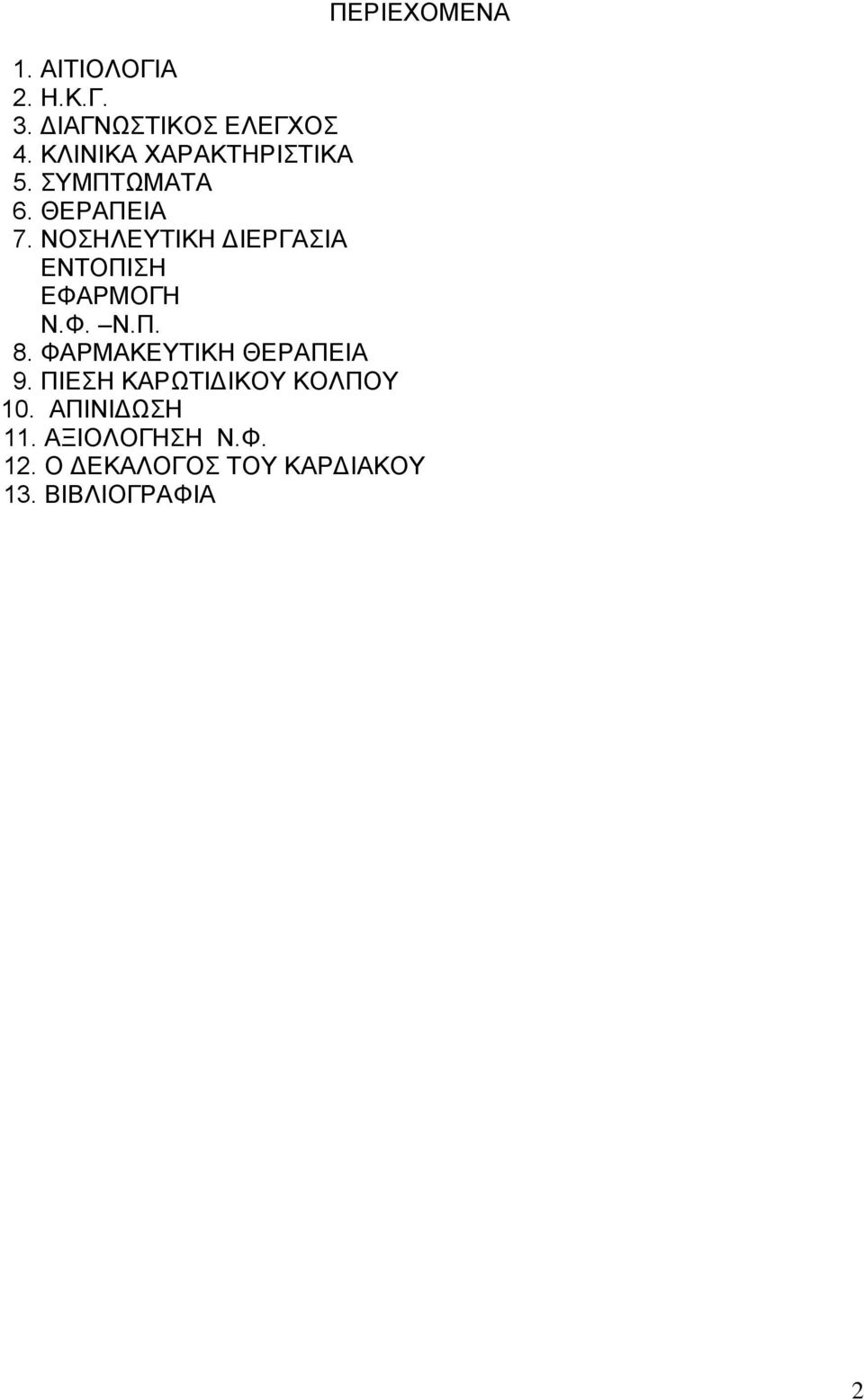 ΠΕΡΙΕΧΟΜΕΝΑ

1. ΑΙΤΙΟΛΟΓΙΑ
2. Η.Κ.Γ.
3. ΔΙΑΓΝΩΣΤΙΚΟΣ ΕΛΕΓΧΟΣ
4. ΚΛΙΝΙΚΑ ΧΑΡΑΚΤΗΡΙΣΤΙΚΑ
5. ΣΥΜΠΤΩΜΑΤΑ
6. ΘΕΡΑΠΕΙΑ
7. ΝΟΣΗΛΕΥΤΙΚΗ ΔΙΕΡΓΑΣΙΑ
ΕΝΤΟΠΙΣΗ
ΕΦΑΡΜΟΓΗ
Ν.Φ. –Ν.Π.
8. ΦΑΡΜΑΚΕΥΤΙΚΗ ΘΕΡΑΠΕΙΑ
9. ΠΙΕΣΗ ΚΑΡΩΤΙΔΙΚΟΥ ΚΟΛΠΟΥ
10. ΑΠΙΝΙΔΩΣΗ
11. ΑΞΙΟΛΟΓΗΣΗ Ν.Φ.
12. Ο ΔΕΚΑΛΟΓΟΣ ΤΟΥ ΚΑΡΔΙΑΚΟΥ
13. ΒΙΒΛΙΟΓΡΑΦΙΑ

2